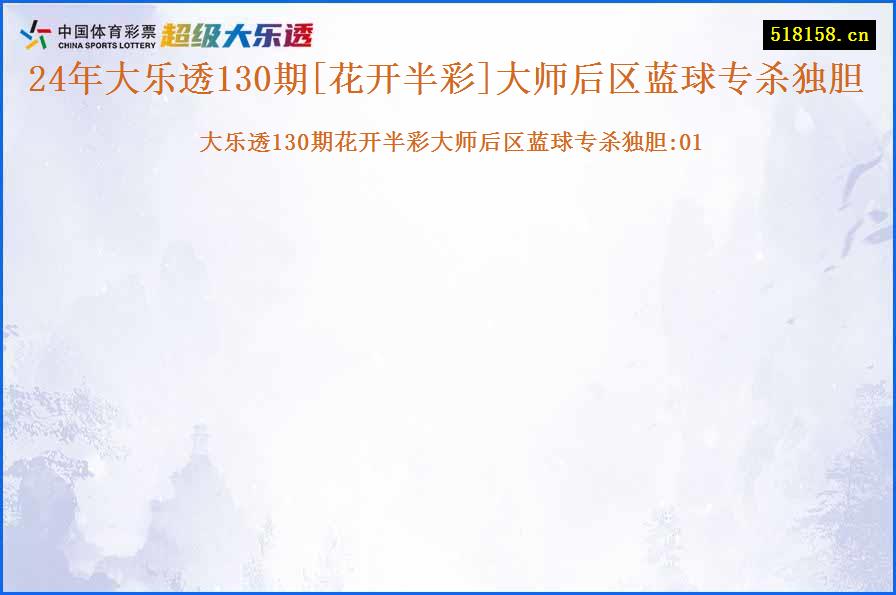 中国体育彩票
CHINA SPORTS LOTTERY
超级大乐透

518158.cn

24年大乐透130期[花开半彩]大师后区蓝球专杀独胆

大乐透130期花开半彩大师后区蓝球专杀独胆:01